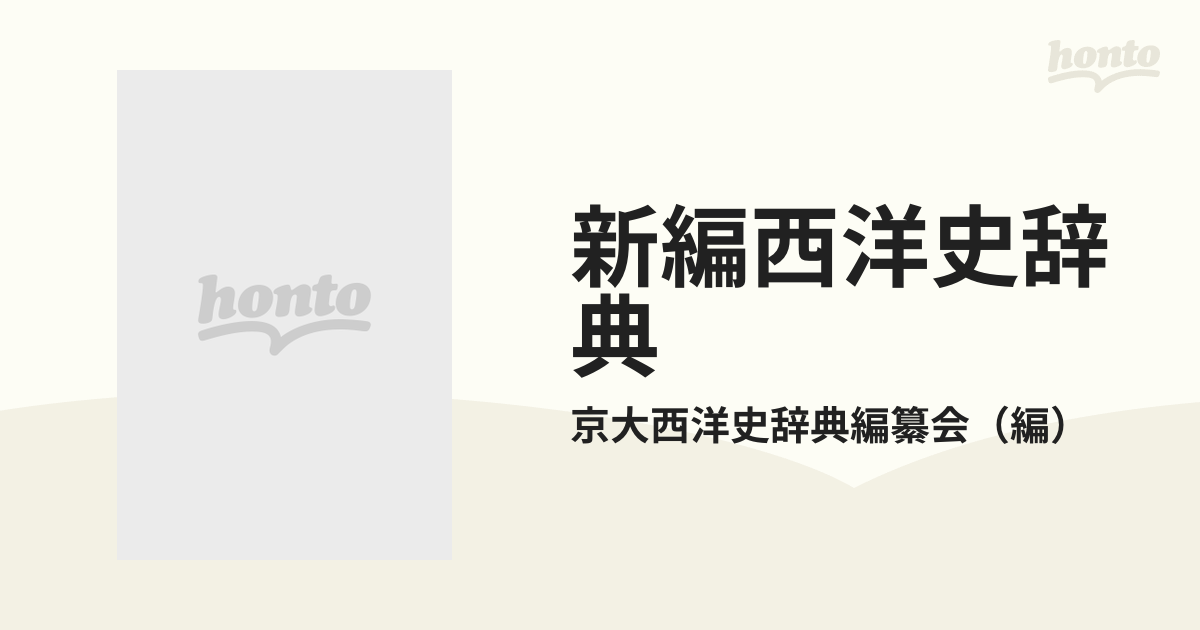 honto

honto

新編西洋史辞典

京大西洋史辞典編纂会（編）